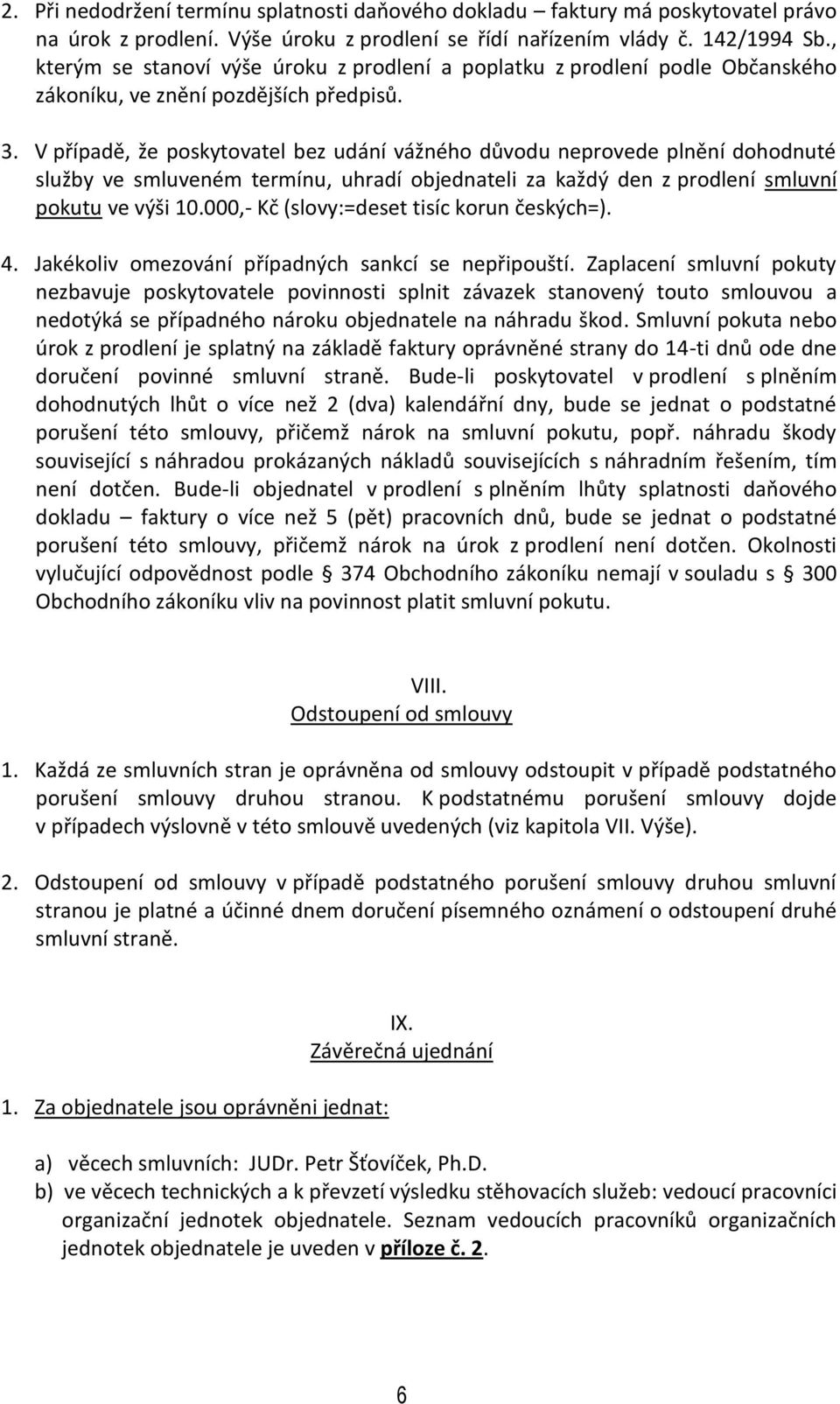 2. Při nedodržení termínu splatnosti daňového dokladu – faktury má poskytovatel právo na úrok z prodlení. Výše úroku z prodlení se řídí nařízením vlády č. 142/1994 Sb., kterým se stanoví výše úroku z prodlení a poplatku z prodlení podle Občanského zákoníku, ve znění pozdějších předpisů.

3. V případě, že poskytovatel bez udání vážného důvodu neprovede plnění dohodnuté služby ve smluveném termínu, uhradí objednateli za každý den z prodlení smluvní pokutu ve výši 10.000,- Kč (slovy:=deset tisíc korun českých=).

4. Jakékoliv omezování případných sankcí se nepřipouští. Zaplacení smluvní pokuty nezbavuje poskytovatele povinnosti splnit závazek stanovený touto smlouvou a nedotýká se případného nároku objednatele na náhradu škod. Smluvní pokuta nebo úrok z prodlení je splatný na základě faktury oprávněné strany do 14-ti dnů ode dne doručení povinné smluvní straně. Bude-li poskytovatel v prodlení s plněním dohodnutých lhůt o více než 2 (dva) kalendářní dny, bude se jednat o podstatné porušení této smlouvy, přičemž nárok na smluvní pokutu, popř. náhradu škody související s náhradou prokázaných nákladů souvisejících s náhradním řešením, tím není dotčen. Bude-li objednatel v prodlení s plněním lhůty splatnosti daňového dokladu – faktury o více než 5 (pět) pracovních dnů, bude se jednat o podstatné porušení této smlouvy, přičemž nárok na úrok z prodlení není dotčen. Okolnosti vylučující odpovědnost podle § 374 Obchodního zákoníku nemají v souladu s § 300 Obchodního zákoníku vliv na povinnost platit smluvní pokutu.

VIII.
Odstoupení od smlouvy

1. Každá ze smluvních stran je oprávněna od smlouvy odstoupit v případě podstatného porušení smlouvy druhou stranou. K podstatnému porušení smlouvy dojde v případech výslovně v této smlouvě uvedených (viz kapitola VII. Výše).

2. Odstoupení od smlouvy v případě podstatného porušení smlouvy druhou smluvní stranou je platné a účinné dnem doručení písemného oznámení o odstoupení druhé smluvní straně.

IX.
Závěrečná ujednání

1. Za objednatele jsou oprávněni jednat:

a) věcech smluvních: JUDr. Petr Šťovíček, Ph.D.
b) ve věcech technických a k převzetí výsledku stěhovacích služeb: vedoucí pracovníci organizační jednotek objednatele. Seznam vedoucích pracovníků organizačních jednotek objednatele je uveden v příloze č. 2.

6